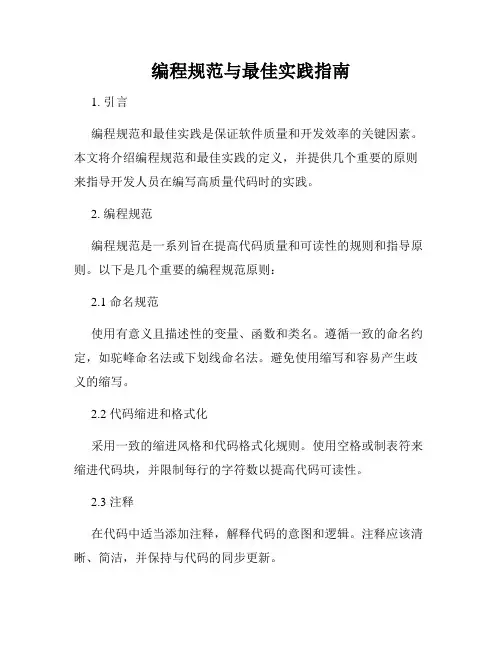 编程规范与最佳实践指南

1. 引言

编程规范和最佳实践是保证软件质量和开发效率的关键因素。本文将介绍编程规范和最佳实践的定义，并提供几个重要的原则来指导开发人员在编写高质量代码时的实践。

2. 编程规范

编程规范是一系列旨在提高代码质量和可读性的规则和指导原则。以下是几个重要的编程规范原则：

2.1 命名规范

使用有意义且描述性的变量、函数和类名。遵循一致的命名约定，如驼峰命名法或下划线命名法。避免使用缩写和容易产生歧义的缩写。

2.2 代码缩进和格式化

采用一致的缩进风格和代码格式化规则。使用空格或制表符来缩进代码块，并限制每行的字符数以提高代码可读性。

2.3 注释

在代码中适当添加注释，解释代码的意图和逻辑。注释应该清晰、简洁，并保持与代码的同步更新。